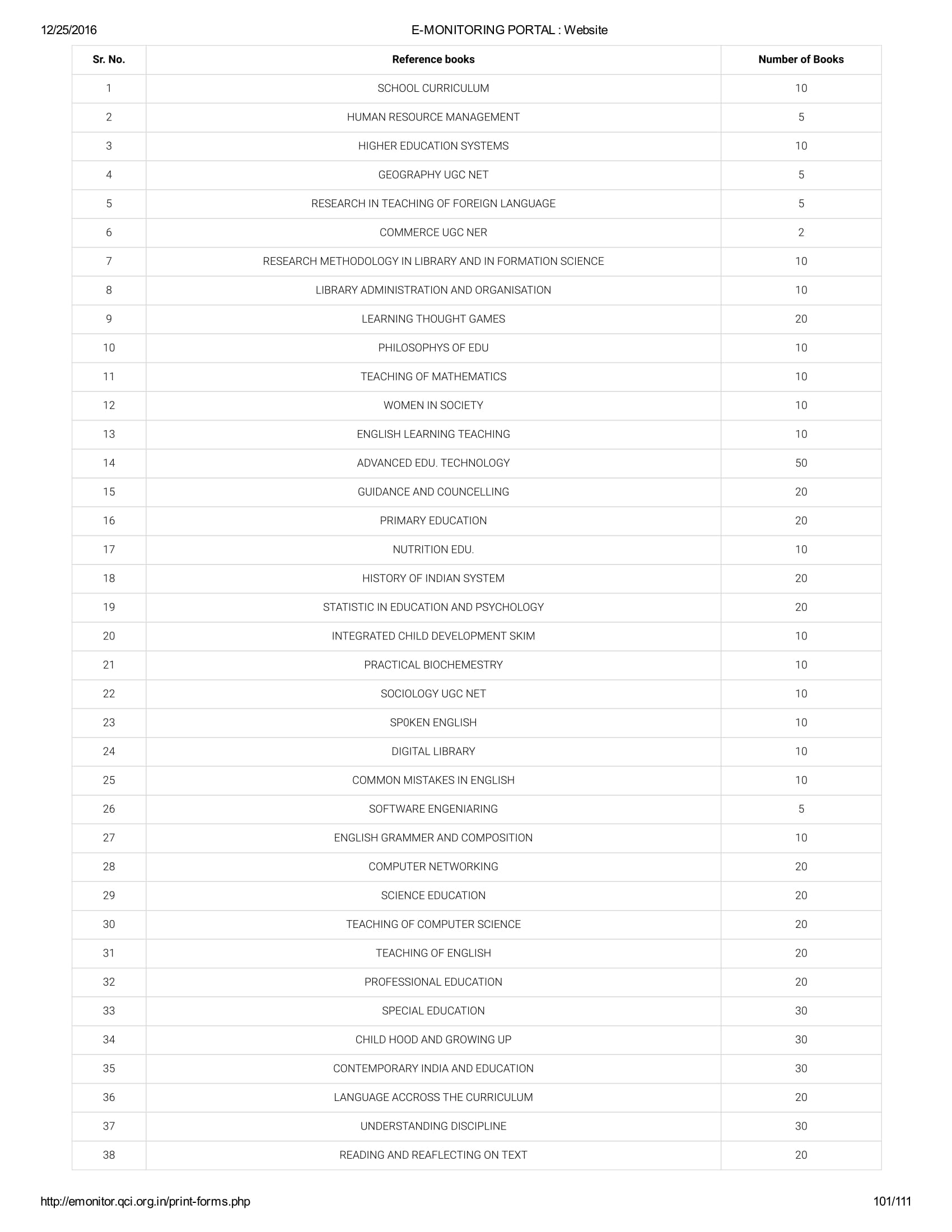 12/25/2016 E-MONITORING PORTAL : Website

| Sr. No. | Reference books | Number of Books |
|---|---|---|
| 1 | SCHOOL CURRICULUM | 10 |
| 2 | HUMAN RESOURCE MANAGEMENT | 5 |
| 3 | HIGHER EDUCATION SYSTEMS | 10 |
| 4 | GEOGRAPHY UGC NET | 5 |
| 5 | RESEARCH IN TEACHING OF FOREIGN LANGUAGE | 5 |
| 6 | COMMERCE UGC NER | 2 |
| 7 | RESEARCH METHODOLOGY IN LIBRARY AND IN FORMATION SCIENCE | 10 |
| 8 | LIBRARY ADMINISTRATION AND ORGANISATION | 10 |
| 9 | LEARNING THOUGHT GAMES | 20 |
| 10 | PHILOSOPHYS OF EDU | 10 |
| 11 | TEACHING OF MATHEMATICS | 10 |
| 12 | WOMEN IN SOCIETY | 10 |
| 13 | ENGLISH LEARNING TEACHING | 10 |
| 14 | ADVANCED EDU. TECHNOLOGY | 50 |
| 15 | GUIDANCE AND COUNCELLING | 20 |
| 16 | PRIMARY EDUCATION | 20 |
| 17 | NUTRITION EDU. | 10 |
| 18 | HISTORY OF INDIAN SYSTEM | 20 |
| 19 | STATISTIC IN EDUCATION AND PSYCHOLOGY | 20 |
| 20 | INTEGRATED CHILD DEVELOPMENT SKIM | 10 |
| 21 | PRACTICAL BIOCHEMESTRY | 10 |
| 22 | SOCIOLOGY UGC NET | 10 |
| 23 | SP0KEN ENGLISH | 10 |
| 24 | DIGITAL LIBRARY | 10 |
| 25 | COMMON MISTAKES IN ENGLISH | 10 |
| 26 | SOFTWARE ENGENIARING | 5 |
| 27 | ENGLISH GRAMMER AND COMPOSITION | 10 |
| 28 | COMPUTER NETWORKING | 20 |
| 29 | SCIENCE EDUCATION | 20 |
| 30 | TEACHING OF COMPUTER SCIENCE | 20 |
| 31 | TEACHING OF ENGLISH | 20 |
| 32 | PROFESSIONAL EDUCATION | 20 |
| 33 | SPECIAL EDUCATION | 30 |
| 34 | CHILD HOOD AND GROWING UP | 30 |
| 35 | CONTEMPORARY INDIA AND EDUCATION | 30 |
| 36 | LANGUAGE ACCROSS THE CURRICULUM | 20 |
| 37 | UNDERSTANDING DISCIPLINE | 30 |
| 38 | READING AND REAFLECTING ON TEXT | 20 |

http://emonitor.qci.org.in/print-forms.php 101/111